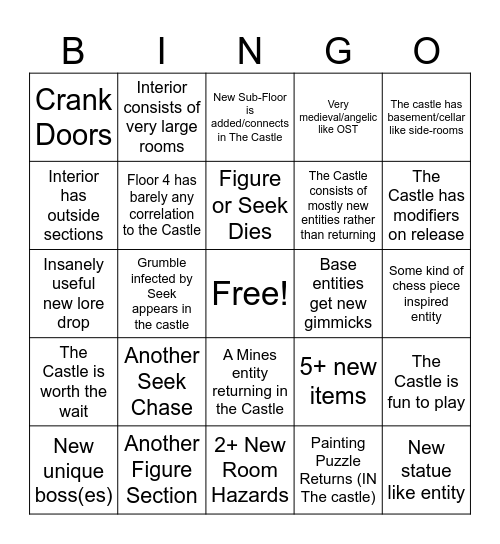 | B | I | N | G | O |
|---|---|---|---|---|
| Crank Doors | Interior consists of very large rooms | New Sub-Floor is added/connects in The Castle | Very medieval/angelic like OST | The castle has basement/cellar like side-rooms |
| Interior has outside sections | Floor 4 has barely any correlation to the Castle | Figure or Seek Dies | The Castle consists of mostly new entities rather than returning | The Castle has modifiers on release |
| Insanely useful new lore drop | Grumble infected by Seek appears in the castle | Free! | Base entities get new gimmicks | Some kind of chess piece inspired entity |
| The Castle is worth the wait | Another Seek Chase | A Mines entity returning in the Castle | 5+ new items | The Castle is fun to play |
| New unique boss(es) | Another Figure Section | 2+ New Room Hazards | Painting Puzzle Returns (IN The castle) | New statue like entity |